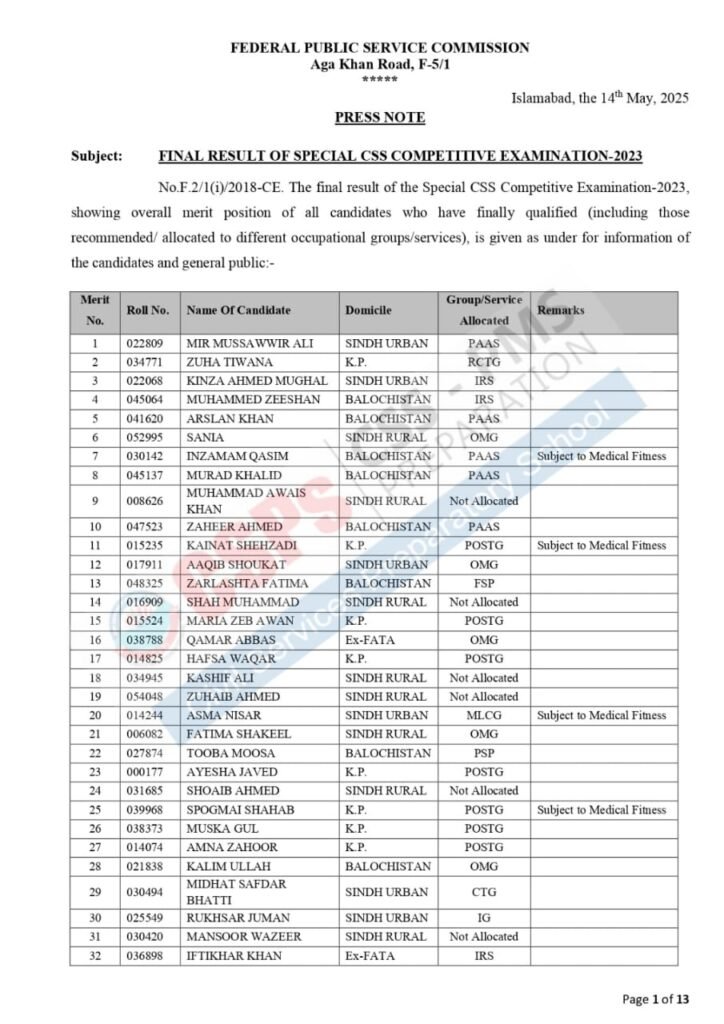 FEDERAL PUBLIC SERVICE COMMISSION
Aga Khan Road, F-5/1
*****

Islamabad, the 14$^{th}$ May, 2025

PRESS NOTE

Subject: FINAL RESULT OF SPECIAL CSS COMPETITIVE EXAMINATION-2023

No.F.2/1(i)/2018-CE. The final result of the Special CSS Competitive Examination-2023, showing overall merit position of all candidates who have finally qualified (including those recommended/ allocated to different occupational groups/services), is given as under for information of the candidates and general public:-

| Merit No. | Roll No. | Name Of Candidate | Domicile | Group/Service Allocated | Remarks |
|---|---|---|---|---|---|
| 1 | 022809 | MIR MUSSAWWIR ALI | SINDH URBAN | PAAS | |
| 2 | 034771 | ZUHA TIWANA | K.P. | RCTG | |
| 3 | 022068 | KINZA AHMED MUGHAL | SINDH URBAN | IRS | |
| 4 | 045064 | MUHAMMED ZEESHAN | BALOCHISTAN | IRS | |
| 5 | 041620 | ARSLAN KHAN | BALOCHISTAN | PAAS | |
| 6 | 052995 | SANIA | SINDH RURAL | OMG | |
| 7 | 030142 | INZAMAM QASIM | BALOCHISTAN | PAAS | Subject to Medical Fitness |
| 8 | 045137 | MURAD KHALID | BALOCHISTAN | PAAS | |
| 9 | 008626 | MUHAMMAD AWAIS KHAN | SINDH RURAL | Not Allocated | |
| 10 | 047523 | ZAHEER AHMED | BALOCHISTAN | PAAS | |
| 11 | 015235 | KAINAT SHEHZADI | K.P. | POSTG | Subject to Medical Fitness |
| 12 | 017911 | AAQIB SHOUKAT | SINDH URBAN | OMG | |
| 13 | 048325 | ZARLASHTA FATIMA | BALOCHISTAN | FSP | |
| 14 | 016909 | SHAH MUHAMMAD | SINDH RURAL | Not Allocated | |
| 15 | 015524 | MARIA ZEB AWAN | K.P. | POSTG | |
| 16 | 038788 | QAMAR ABBAS | Ex-FATA | OMG | |
| 17 | 014825 | HAFSA WAQAR | K.P. | POSTG | |
| 18 | 034945 | KASHIF ALI | SINDH RURAL | Not Allocated | |
| 19 | 054048 | ZUHAIB AHMED | SINDH RURAL | Not Allocated | |
| 20 | 014244 | ASMA NISAR | SINDH URBAN | MLCG | Subject to Medical Fitness |
| 21 | 006082 | FATIMA SHAKEEL | SINDH RURAL | OMG | |
| 22 | 027874 | TOOBA MOOSA | BALOCHISTAN | PSP | |
| 23 | 000177 | AYESHA JAVED | K.P. | POSTG | |
| 24 | 031685 | SHOAIB AHMED | SINDH RURAL | Not Allocated | |
| 25 | 039968 | SPOGMAI SHAHAB | K.P. | POSTG | Subject to Medical Fitness |
| 26 | 038373 | MUSKA GUL | K.P. | POSTG | |
| 27 | 014074 | AMNA ZAHOOR | K.P. | POSTG | |
| 28 | 021838 | KALIM ULLAH | BALOCHISTAN | OMG | |
| 29 | 030494 | MIDHAT SAFDAR BHATTI | SINDH URBAN | CTG | |
| 30 | 025549 | RUKHSAR JUMAN | SINDH URBAN | IG | |
| 31 | 030420 | MANSOOR WAZEER | SINDH RURAL | Not Allocated | |
| 32 | 036898 | IFTIKHAR KHAN | Ex-FATA | IRS | |

Page 1 of 13